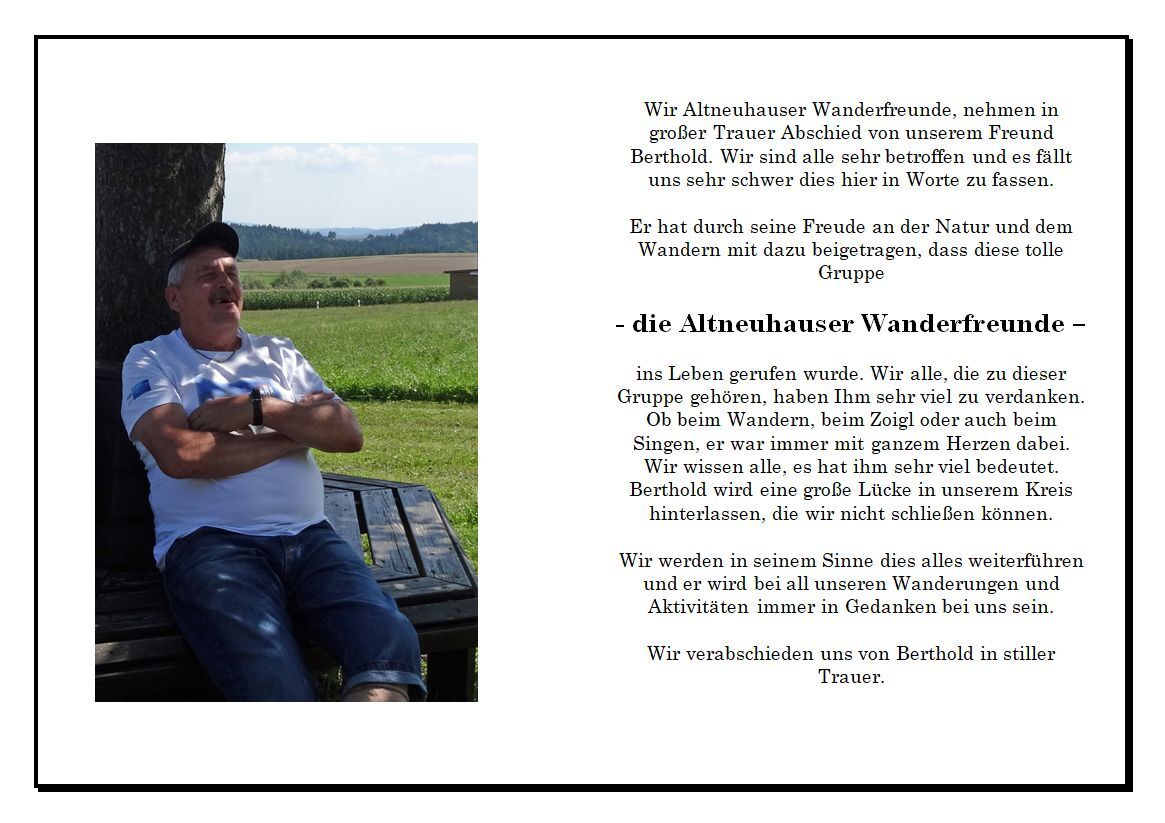 Wir Altneuhauser Wanderfreunde, nehmen in großer Trauer Abschied von unserem Freund Berthold. Wir sind alle sehr betroffen und es fällt uns sehr schwer dies hier in Worte zu fassen.

Er hat durch seine Freude an der Natur und dem Wandern mit dazu beigetragen, dass diese tolle Gruppe

- die Altneuhauser Wanderfreunde –

ins Leben gerufen wurde. Wir alle, die zu dieser Gruppe gehören, haben Ihm sehr viel zu verdanken. Ob beim Wandern, beim Zoigl oder auch beim Singen, er war immer mit ganzem Herzen dabei. Wir wissen alle, es hat ihm sehr viel bedeutet. Berthold wird eine große Lücke in unserem Kreis hinterlassen, die wir nicht schließen können.

Wir werden in seinem Sinne dies alles weiterführen und er wird bei all unseren Wanderungen und Aktivitäten immer in Gedanken bei uns sein.

Wir verabschieden uns von Berthold in stiller Trauer.